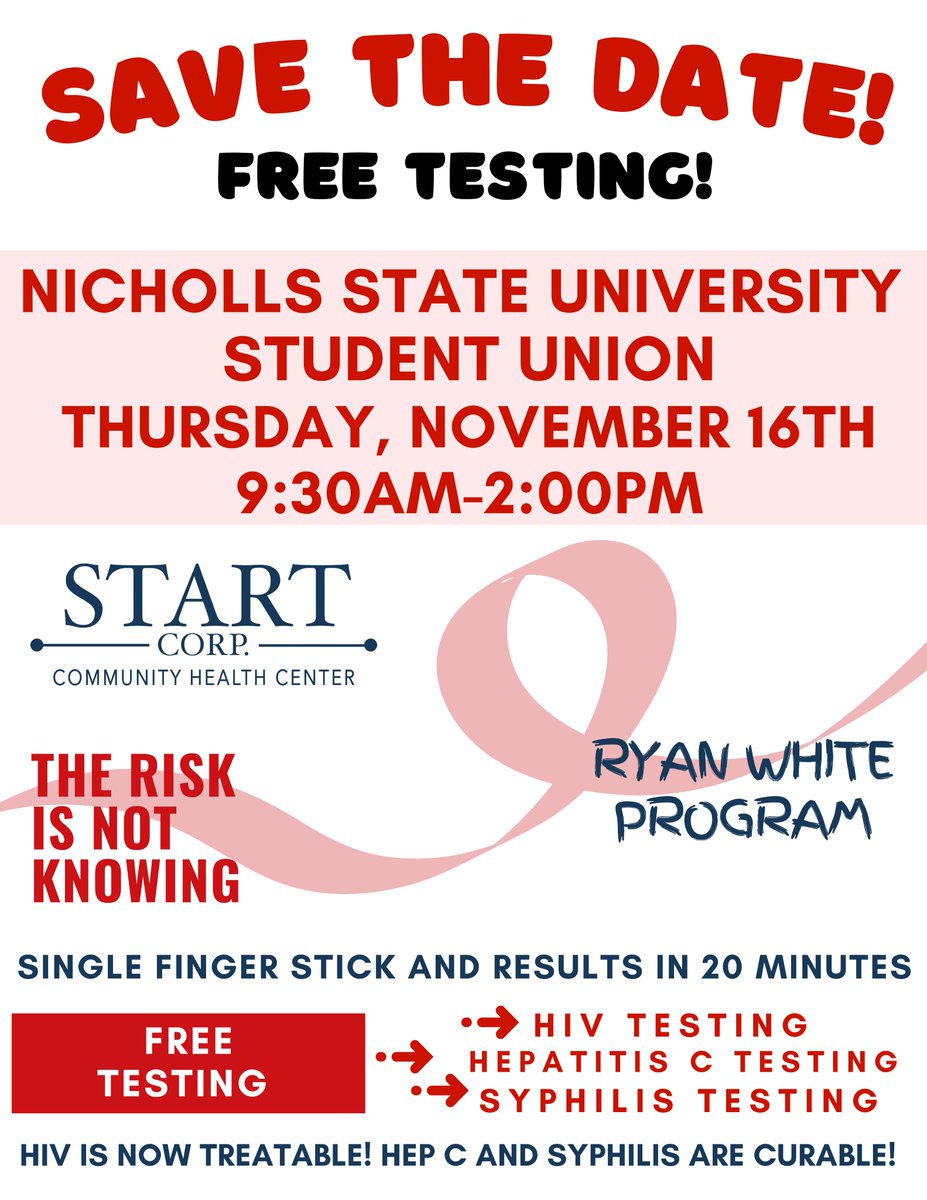 SAVE THE DATE!
FREE TESTING!

NICHOLLS STATE UNIVERSITY
STUDENT UNION
THURSDAY, NOVEMBER 16TH
9:30AM-2:00PM

START
CORP.
COMMUNITY HEALTH CENTER

THE RISK IS NOT KNOWING

RYAN WHITE PROGRAM

SINGLE FINGER STICK AND RESULTS IN 20 MINUTES

FREE TESTING

HIV TESTING
HEPATITIS C TESTING
SYPHILIS TESTING

HIV IS NOW TREATABLE! HEP C AND SYPHILIS ARE CURABLE!